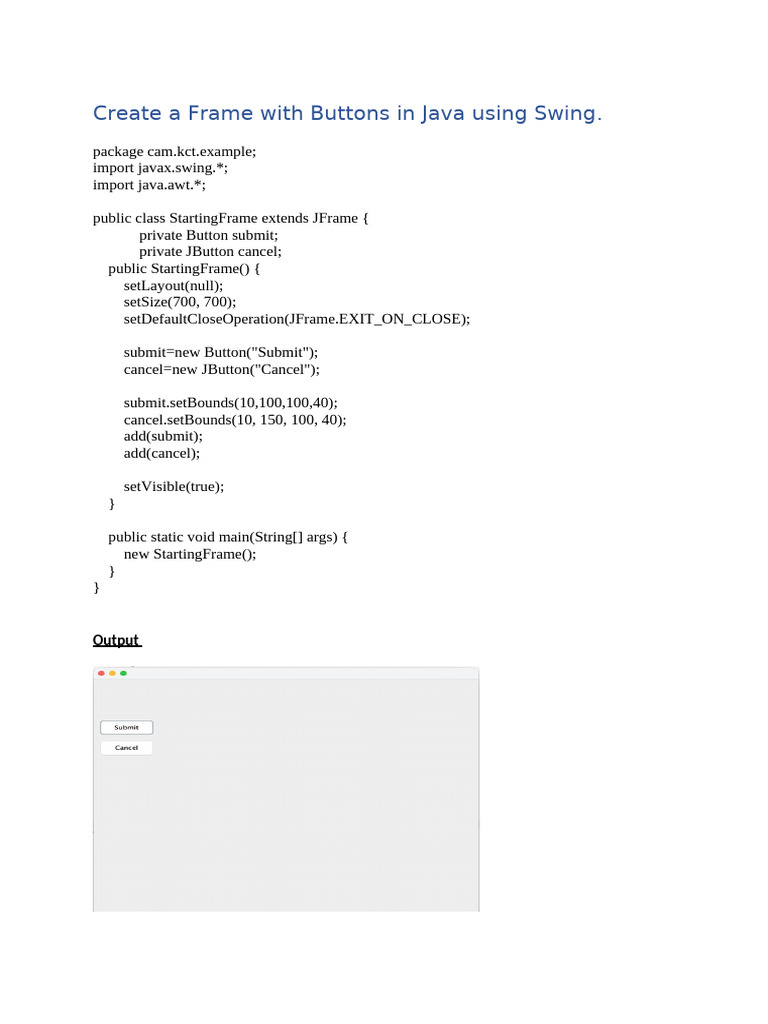 Create a Frame with Buttons in Java using Swing.

package cam.kct.example;
import javax.swing.*;
import java.awt.*;

public class StartingFrame extends JFrame {
private Button submit;
private JButton cancel;
public StartingFrame() {
setLayout(null);
setSize(700, 700);
setDefaultCloseOperation(JFrame.EXIT_ON_CLOSE);

submit=new Button("Submit");
cancel=new JButton("Cancel");

submit.setBounds(10,100,100,40);
cancel.setBounds(10, 150, 100, 40);
add(submit);
add(cancel);

setVisible(true);
}

public static void main(String[] args) {
new StartingFrame();
}
}

Output

Submit
Cancel